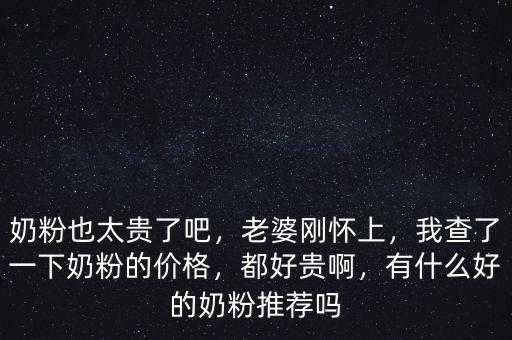 奶粉也太贵了吧，老婆刚怀上，我查了一下奶粉的价格，都好贵啊，有什么好的奶粉推荐吗